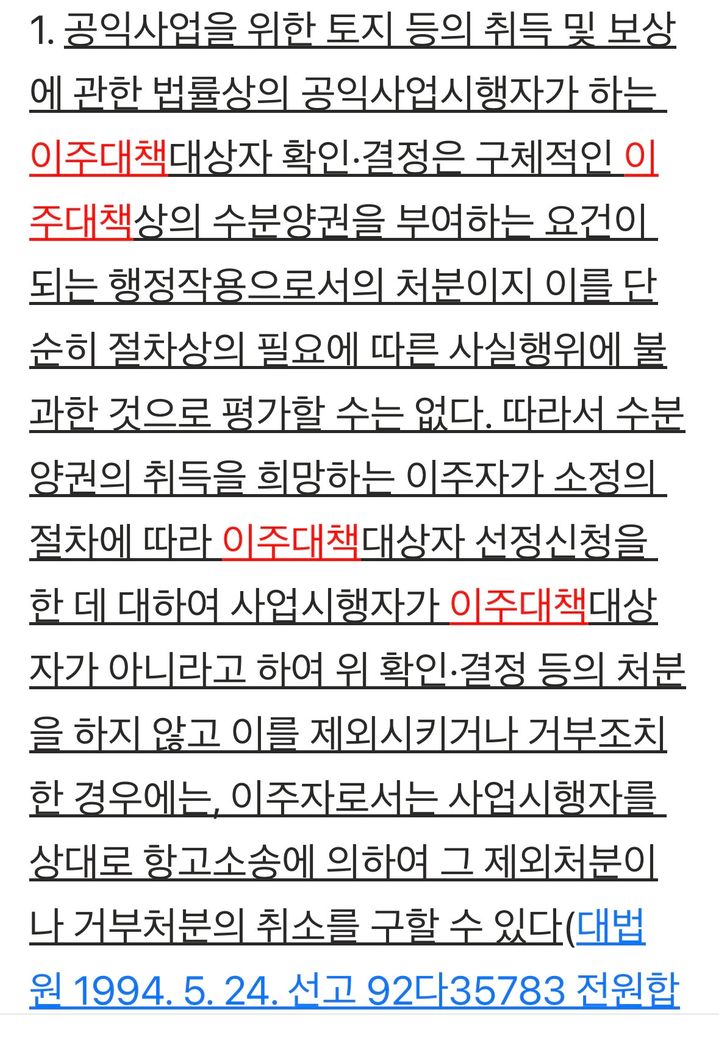 1. 공익사업을 위한 토지 등의 취득 및 보상에 관한 법률상의 공익사업시행자가 하는 이주대책대상자 확인·결정은 구체적인 이주대책상의 수분양권을 부여하는 요건이 되는 행정작용으로서의 처분이지 이를 단순히 절차상의 필요에 따른 사실행위에 불과한 것으로 평가할 수는 없다. 따라서 수분양권의 취득을 희망하는 이주자가 소정의 절차에 따라 이주대책대상자 선정신청을 한 데 대하여 사업시행자가 이주대책대상자가 아니라고 하여 위 확인·결정 등의 처분을 하지 않고 이를 제외시키거나 거부조치한 경우에는, 이주자로서는 사업시행자를 상대로 항고소송에 의하여 그 제외처분이나 거부처분의 취소를 구할 수 있다(대법원 1994. 5. 24. 선고 92다35783 전원합